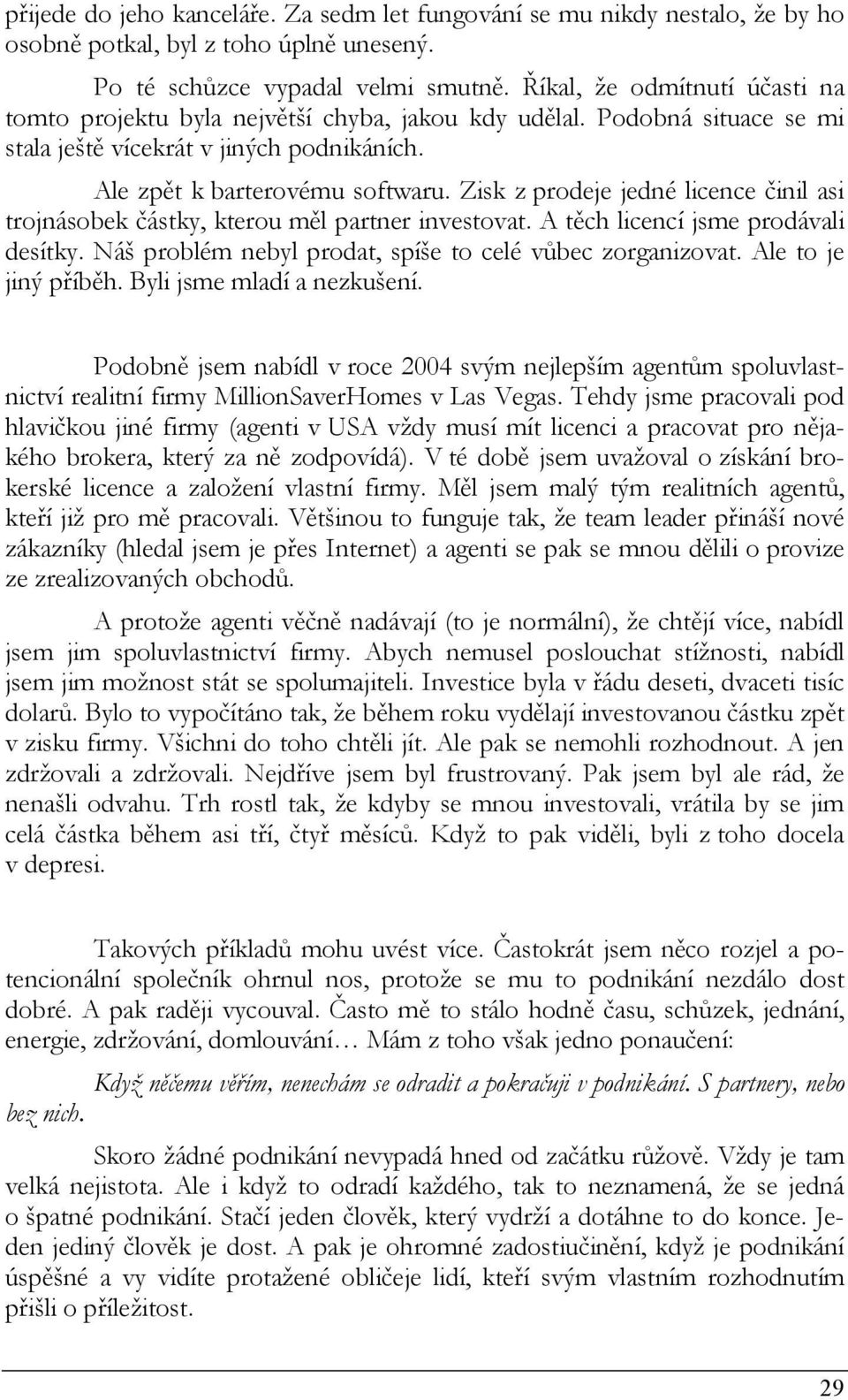 přijede do jeho kanceláře. Za sedm let fungování se mu nikdy nestalo, že by ho osobně potkal, byl z toho úplně unesený.

Po té schůzce vypadal velmi smutně. Říkal, že odmítnutí účasti na tomto projektu byla největší chyba, jakou kdy udělal. Podobná situace se mi stala ještě vícekrát v jiných podnikáních.

Ale zpět k barterovému softwaru. Zisk z prodeje jedné licence činil asi trojnásobek částky, kterou měl partner investovat. A těch licencí jsme prodávali desítky. Náš problém nebyl prodat, spíše to celé vůbec zorganizovat. Ale to je jiný příběh. Byli jsme mladí a nezkušení.

Podobně jsem nabídl v roce 2004 svým nejlepším agentům spoluvlastnictví realitní firmy MillionSaverHomes v Las Vegas. Tehdy jsme pracovali pod hlavičkou jiné firmy (agenti v USA vždy musí mít licenci a pracovat pro nějakého brokera, který za ně zodpovídá). V té době jsem uvažoval o získání brokerské licence a založení vlastní firmy. Měl jsem malý tým realitních agentů, kteří již pro mě pracovali. Většinou to funguje tak, že team leader přináší nové zákazníky (hledal jsem je přes Internet) a agenti se pak se mnou dělili o provize ze zrealizovaných obchodů.

A protože agenti věčně nadávají (to je normální), že chtějí více, nabídl jsem jim spoluvlastnictví firmy. Abych nemusel poslouchat stížnosti, nabídl jsem jim možnost stát se spolumajiteli. Investice byla v řádu deseti, dvaceti tisíc dolarů. Bylo to vypočítáno tak, že během roku vydělají investovanou částku zpět v zisku firmy. Všichni do toho chtěli jít. Ale pak se nemohli rozhodnout. A jen zdržovali a zdržovali. Nejdříve jsem byl frustrovaný. Pak jsem byl ale rád, že nenašli odvahu. Trh rostl tak, že kdyby se mnou investovali, vrátila by se jim celá částka během asi tří, čtyř měsíců. Když to pak viděli, byli z toho docela v depresi.

Takových příkladů mohu uvést více. Častokrát jsem něco rozjel a potencionální společník ohrnul nos, protože se mu to podnikání nezdálo dost dobré. A pak raději vycouval. Často mě to stálo hodně času, schůzek, jednání, energie, zdržování, domlouvání… Mám z toho však jedno ponaučení:

Když něčemu věřím, nenechám se odradit a pokračuji v podnikání. S partnery, nebo bez nich.

Skoro žádné podnikání nevypadá hned od začátku růžově. Vždy je tam velká nejistota. Ale i když to odradí každého, tak to neznamená, že se jedná o špatné podnikání. Stačí jeden člověk, který vydrží a dotáhne to do konce. Jeden jediný člověk je dost. A pak je ohromné zadostiučinění, když je podnikání úspěšné a vy vidíte protažené obličeje lidí, kteří svým vlastním rozhodnutím přišli o příležitost.

29